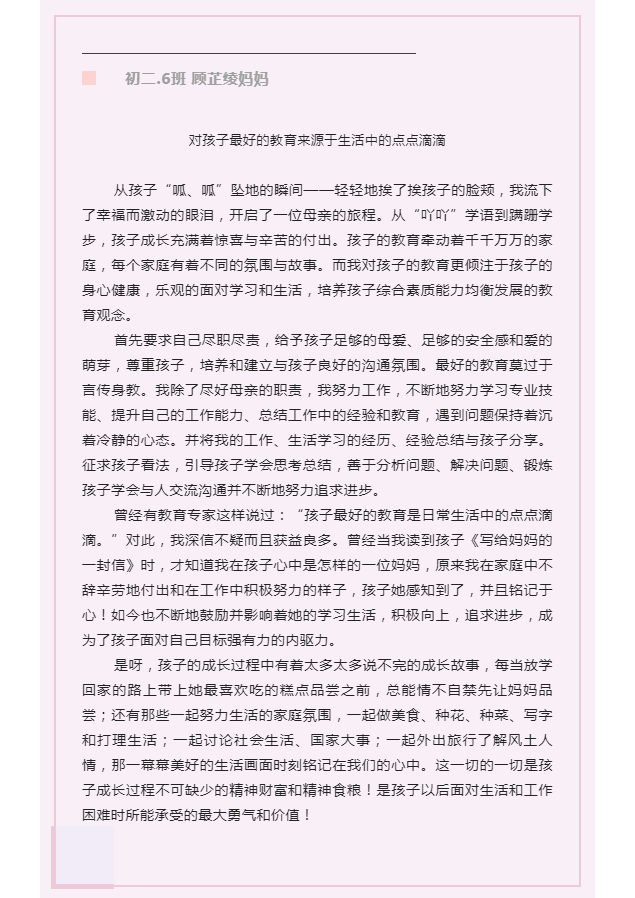 初二.6班 顾芷绫妈妈

对孩子最好的教育来源于生活中的点点滴滴

从孩子“呱、呱”坠地的瞬间——轻轻地挨了挨孩子的脸颊，我流下了幸福而激动的眼泪，开启了一位母亲的旅程。从“吖吖”学语到蹒跚学步，孩子成长充满着惊喜与辛苦的付出。孩子的教育牵动着千千万万的家庭，每个家庭有着不同的氛围与故事。而我对孩子的教育更倾注于孩子的身心健康，乐观的面对学习和生活，培养孩子综合素质能力均衡发展的教育观念。

首先要求自己尽职尽责，给予孩子足够的母爱、足够的安全感和爱的萌芽，尊重孩子，培养和建立与孩子良好的沟通氛围。最好的教育莫过于言传身教。我除了尽好母亲的职责，我努力工作，不断地努力学习专业技能、提升自己的工作能力、总结工作中的经验和教育，遇到问题保持着沉着冷静的心态。并将我的工作、生活学习的经历、经验总结与孩子分享。征求孩子看法，引导孩子学会思考总结，善于分析问题、解决问题、锻炼孩子学会与人交流沟通并不断地努力追求进步。

曾经有教育专家这样说过：“孩子最好的教育是日常生活中的点点滴滴。”对此，我深信不疑而且获益良多。曾经当我读到孩子《写给妈妈的一封信》时，才知道我在孩子心中是怎样的一位妈妈，原来我在家庭中不辞辛劳地付出和在工作中积极努力的样子，孩子她感知到了，并且铭记于心！如今也不断地鼓励并影响着她的学习生活，积极向上，追求进步，成为了孩子面对自己目标强有力的内驱力。

是呀，孩子的成长过程中有着太多太多说不完的成长故事，每当放学回家的路上带上她最喜欢吃的糕点品尝之前，总能情不自禁先让妈妈品尝；还有那些一起努力生活的家庭氛围，一起做美食、种花、种菜、写字和打理生活；一起讨论社会生活、国家大事；一起外出旅行了解风土人情，那一幕幕美好的生活画面时刻铭记在我们的心中。这一切的一切是孩子成长过程不可缺少的精神财富和精神食粮！是孩子以后面对生活和工作困难时所能承受的最大勇气和价值！